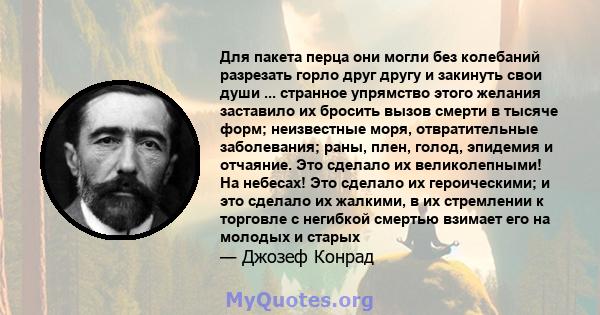 Для пакета перца они могли без колебаний разрезать горло друг другу и закинуть свои души ... странное упрямство этого желания заставило их бросить вызов смерти в тысяче форм; неизвестные моря, отвратительные заболевания; раны, плен, голод, эпидемия и отчаяние. Это сделало их великолепными! На небесах! Это сделало их героическими; и это сделало их жалкими, в их стремлении к торговле с негибкой смертью взимает его на молодых и старых
— Джозеф Конрад

MyQuotes.org